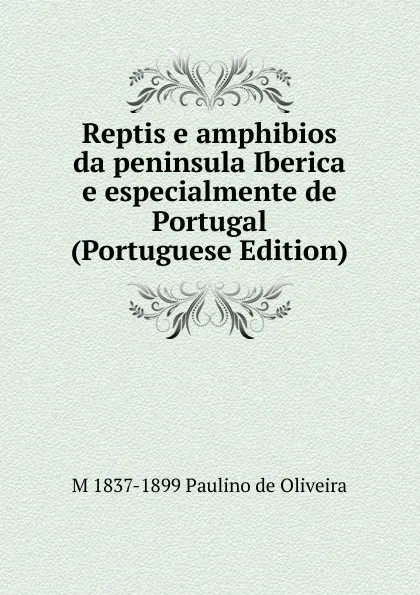 Reptis e amphibios da peninsula Iberica e especialmente de Portugal (Portuguese Edition)

M 1837-1899 Paulino de Oliveira